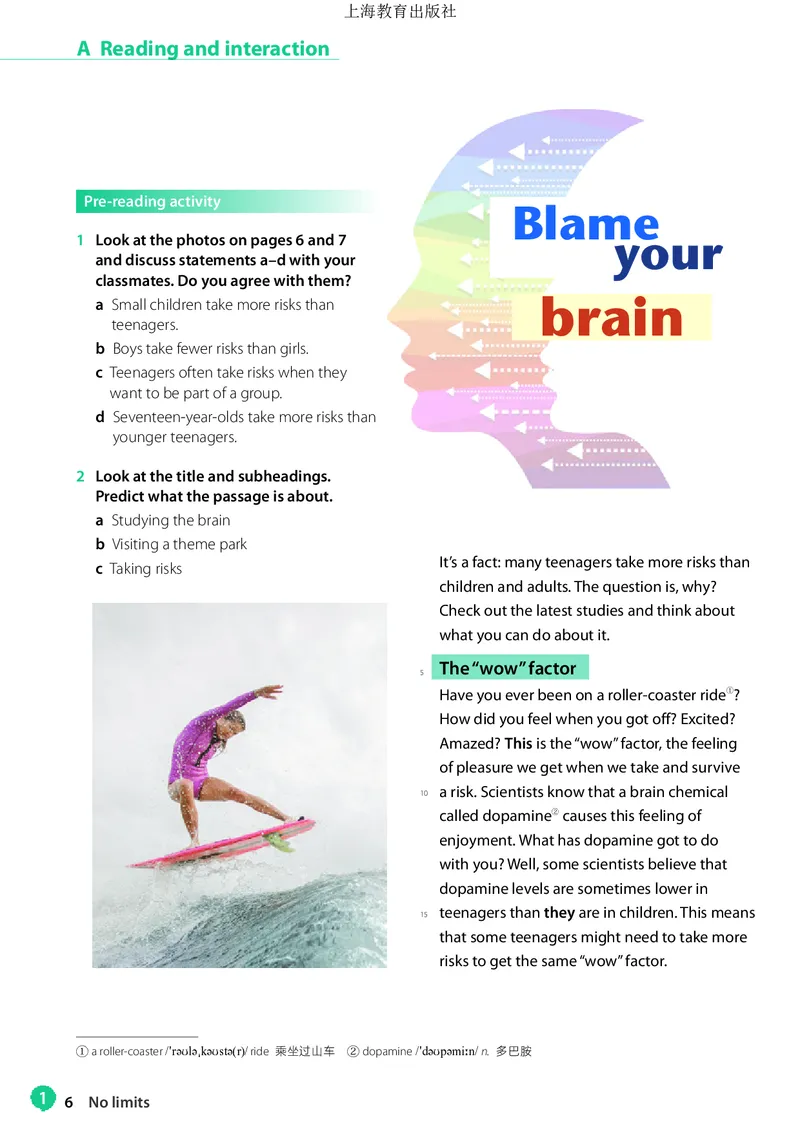 上海教育出版社

A Reading and interaction

Pre-reading activity

1 Look at the photos on pages 6 and 7 and discuss statements a–d with your classmates. Do you agree with them?
a Small children take more risks than teenagers.
b Boys take fewer risks than girls.
c Teenagers often take risks when they want to be part of a group.
d Seventeen-year-olds take more risks than younger teenagers.

2 Look at the title and subheadings. Predict what the passage is about.
a Studying the brain
b Visiting a theme park
c Taking risks

Blame your brain

It's a fact: many teenagers take more risks than children and adults. The question is, why? Check out the latest studies and think about what you can do about it.

5 The "wow" factor
Have you ever been on a roller-coaster ride①? How did you feel when you got off? Excited? Amazed? This is the "wow" factor, the feeling of pleasure we get when we take and survive 10 a risk. Scientists know that a brain chemical called dopamine② causes this feeling of enjoyment. What has dopamine got to do with you? Well, some scientists believe that dopamine levels are sometimes lower in 15 teenagers than they are in children. This means that some teenagers might need to take more risks to get the same "wow" factor.

① a roller-coaster /ˈrəʊləˌkəʊstə(r)/ ride 乘坐过山车 ② dopamine /ˈdəʊpəmiːn/ n. 多巴胺

1 6 No limits